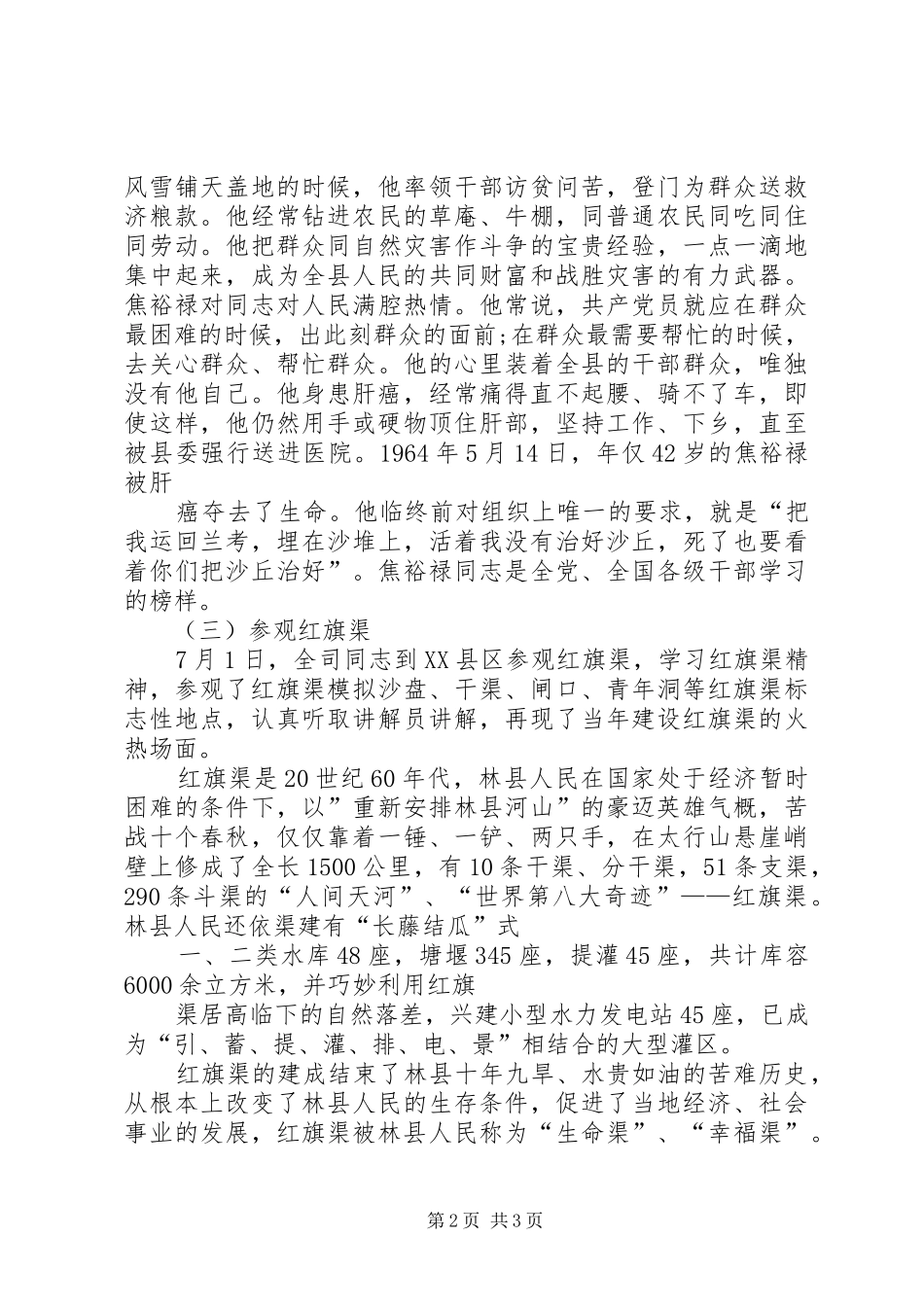 风雪铺天盖地的时候，他率领干部访贫问苦，登门为群众送救济粮款。他经常钻进农民的草庵、牛棚，同普通农民同吃同住同劳动。他把群众同自然灾害作斗争的宝贵经验，一点一滴地集中起来，成为全县人民的共同财富和战胜灾害的有力武器。焦裕禄对同志对人民满腔热情。他常说，共产党员就应在群众最困难的时候，出此刻群众的面前;在群众最需要帮忙的时候，去关心群众、帮忙群众。他的心里装着全县的干部群众，唯独没有他自己。他身患肝癌，经常痛得直不起腰、骑不了车，即使这样，他仍然用手或硬物顶住肝部，坚持工作、下乡，直至被县委强行送进医院。1964 年 5 月 14 日，年仅 42 岁的焦裕禄被肝

癌夺去了生命。他临终前对组织上唯一的要求，就是“把我运回兰考，埋在沙堆上，活着我没有治好沙丘，死了也要看着你们把沙丘治好”。焦裕禄同志是全党、全国各级干部学习的榜样。

（三）参观红旗渠

7 月 1 日，全司同志到 XX 县区参观红旗渠，学习红旗渠精神，参观了红旗渠模拟沙盘、干渠、闸口、青年洞等红旗渠标志性地点，认真听取讲解员讲解，再现了当年建设红旗渠的火热场面。

红旗渠是 20 世纪 60 年代，林县人民在国家处于经济暂时困难的条件下，以”重新安排林县河山”的豪迈英雄气概，苦战十个春秋，仅仅靠着一锤、一铲、两只手，在太行山悬崖峭壁上修成了全长 1500 公里，有 10 条干渠、分干渠，51 条支渠，290 条斗渠的“人间天河”、“世界第八大奇迹”——红旗渠。林县人民还依渠建有“长藤结瓜”式

一、二类水库 48 座，塘堰 345 座，提灌 45 座，共计库容 6000 余立方米，并巧妙利用红旗

渠居高临下的自然落差，兴建小型水力发电站 45 座，已成为“引、蓄、提、灌、排、电、景”相结合的大型灌区。

红旗渠的建成结束了林县十年九旱、水贵如油的苦难历史，从根本上改变了林县人民的生存条件，促进了当地经济、社会事业的发展，红旗渠被林县人民称为“生命渠”、“幸福渠”。

第 2 页 共 3 页